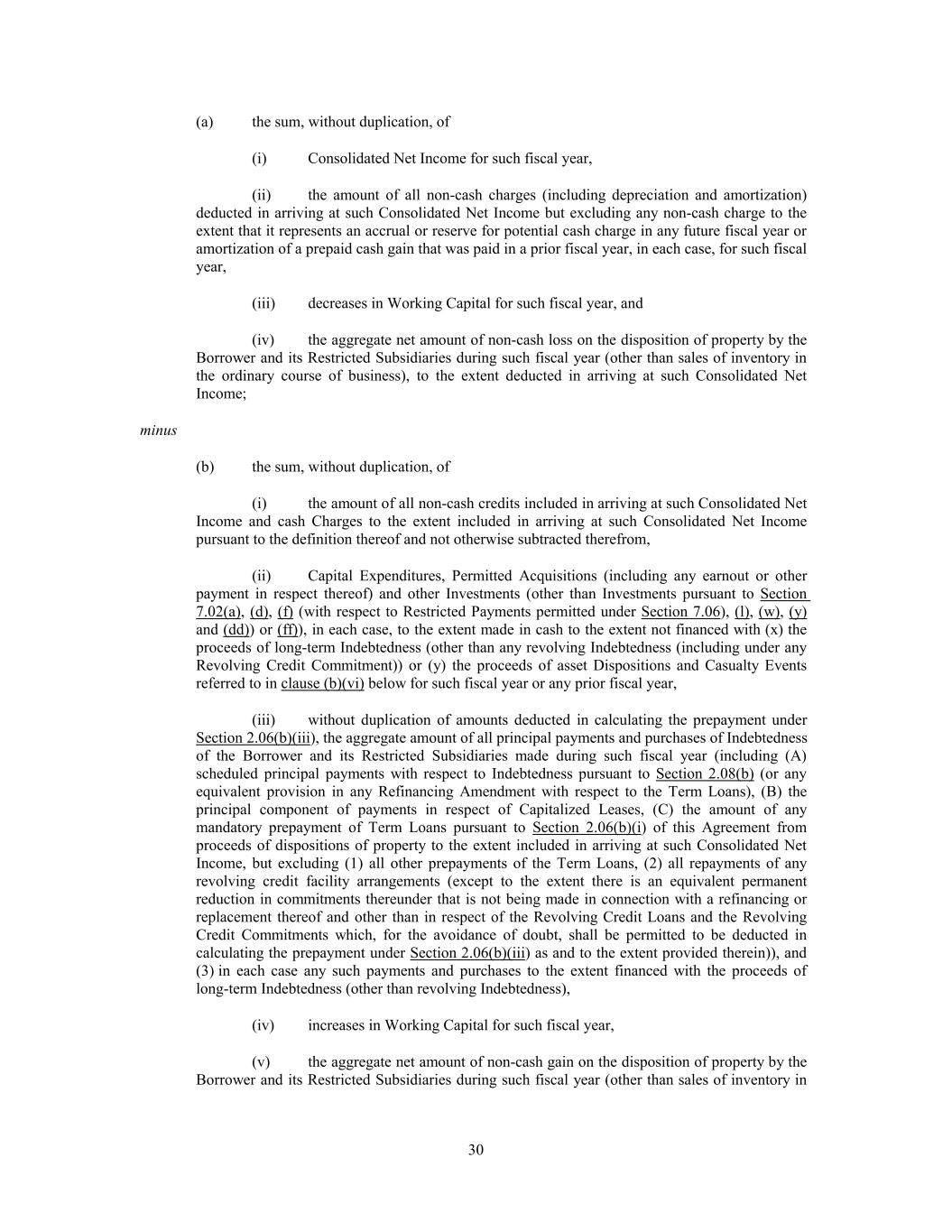 (a) the sum, without duplication, of

(i) Consolidated Net Income for such fiscal year,

(ii) the amount of all non-cash charges (including depreciation and amortization) deducted in arriving at such Consolidated Net Income but excluding any non-cash charge to the extent that it represents an accrual or reserve for potential cash charge in any future fiscal year or amortization of a prepaid cash gain that was paid in a prior fiscal year, in each case, for such fiscal year,

(iii) decreases in Working Capital for such fiscal year, and

(iv) the aggregate net amount of non-cash loss on the disposition of property by the Borrower and its Restricted Subsidiaries during such fiscal year (other than sales of inventory in the ordinary course of business), to the extent deducted in arriving at such Consolidated Net Income;

minus

(b) the sum, without duplication, of

(i) the amount of all non-cash credits included in arriving at such Consolidated Net Income and cash Charges to the extent included in arriving at such Consolidated Net Income pursuant to the definition thereof and not otherwise subtracted therefrom,

(ii) Capital Expenditures, Permitted Acquisitions (including any earnout or other payment in respect thereof) and other Investments (other than Investments pursuant to Section 7.02(a), (d), (f) (with respect to Restricted Payments permitted under Section 7.06), (l), (w), (y) and (dd)) or (ff)), in each case, to the extent made in cash to the extent not financed with (x) the proceeds of long-term Indebtedness (other than any revolving Indebtedness (including under any Revolving Credit Commitment)) or (y) the proceeds of asset Dispositions and Casualty Events referred to in clause (b)(vi) below for such fiscal year or any prior fiscal year,

(iii) without duplication of amounts deducted in calculating the prepayment under Section 2.06(b)(iii), the aggregate amount of all principal payments and purchases of Indebtedness of the Borrower and its Restricted Subsidiaries made during such fiscal year (including (A) scheduled principal payments with respect to Indebtedness pursuant to Section 2.08(b) (or any equivalent provision in any Refinancing Amendment with respect to the Term Loans), (B) the principal component of payments in respect of Capitalized Leases, (C) the amount of any mandatory prepayment of Term Loans pursuant to Section 2.06(b)(i) of this Agreement from proceeds of dispositions of property to the extent included in arriving at such Consolidated Net Income, but excluding (1) all other prepayments of the Term Loans, (2) all repayments of any revolving credit facility arrangements (except to the extent there is an equivalent permanent reduction in commitments thereunder that is not being made in connection with a refinancing or replacement thereof and other than in respect of the Revolving Credit Loans and the Revolving Credit Commitments which, for the avoidance of doubt, shall be permitted to be deducted in calculating the prepayment under Section 2.06(b)(iii) as and to the extent provided therein)), and (3) in each case any such payments and purchases to the extent financed with the proceeds of long-term Indebtedness (other than revolving Indebtedness),

(iv) increases in Working Capital for such fiscal year,

(v) the aggregate net amount of non-cash gain on the disposition of property by the Borrower and its Restricted Subsidiaries during such fiscal year (other than sales of inventory in

30